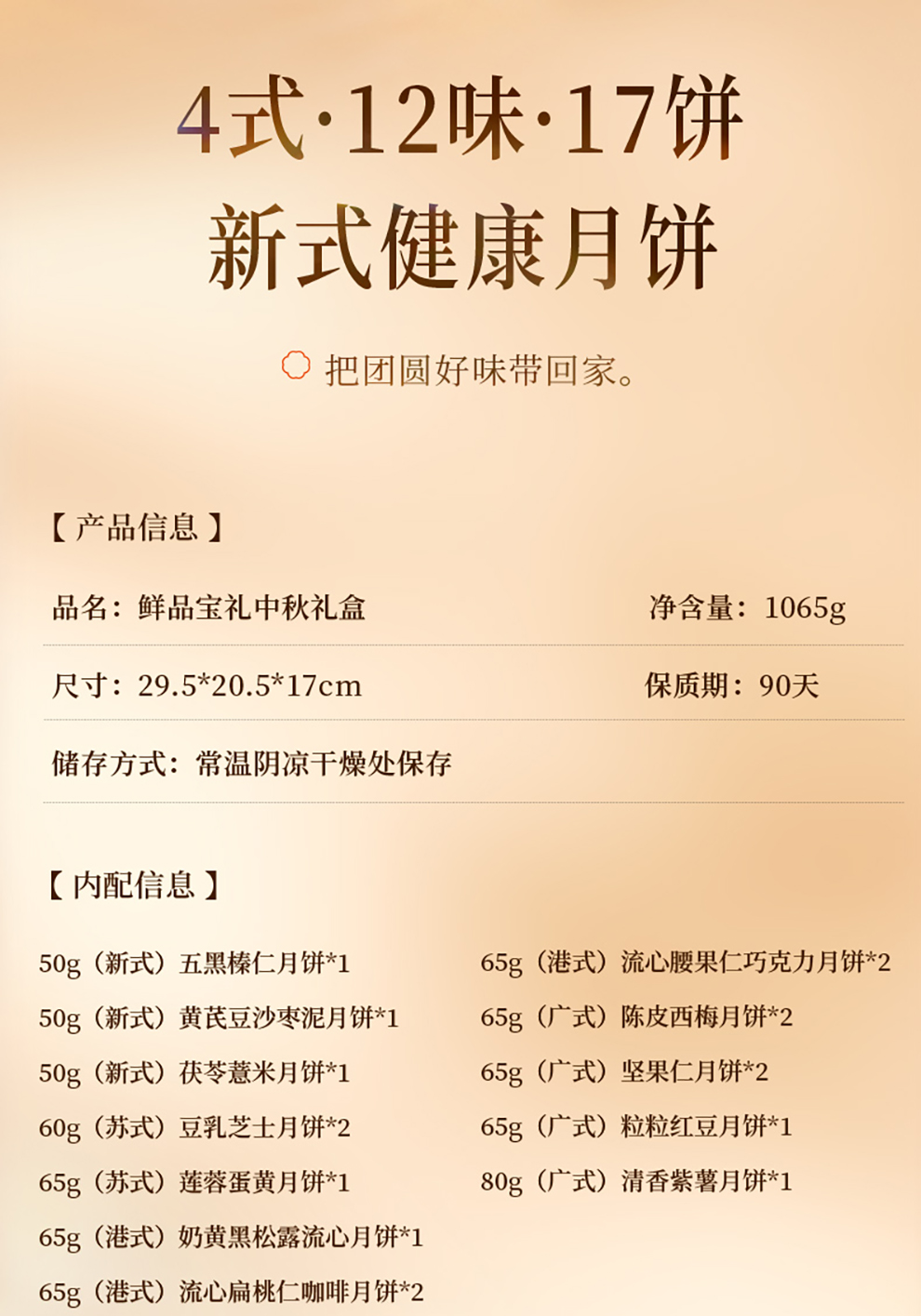 4式·12味·17饼
新式健康月饼

把团圆好味带回家。

【产品信息】

品名：鲜品宝礼中秋礼盒 净含量：1065g

尺寸：29.5*20.5*17cm 保质期：90天

储存方式：常温阴凉干燥处保存

【内配信息】

50g（新式）五黑榛仁月饼*1
50g（新式）黄芪豆沙枣泥月饼*1
50g（新式）茯苓薏米月饼*1
60g（苏式）豆乳芝士月饼*2
65g（苏式）莲蓉蛋黄月饼*1
65g（港式）奶黄黑松露流心月饼*1
65g（港式）流心扁桃仁咖啡月饼*2

65g（港式）流心腰果仁巧克力月饼*2
65g（广式）陈皮西梅月饼*2
65g（广式）坚果仁月饼*2
65g（广式）粒粒红豆月饼*1
80g（广式）清香紫薯月饼*1